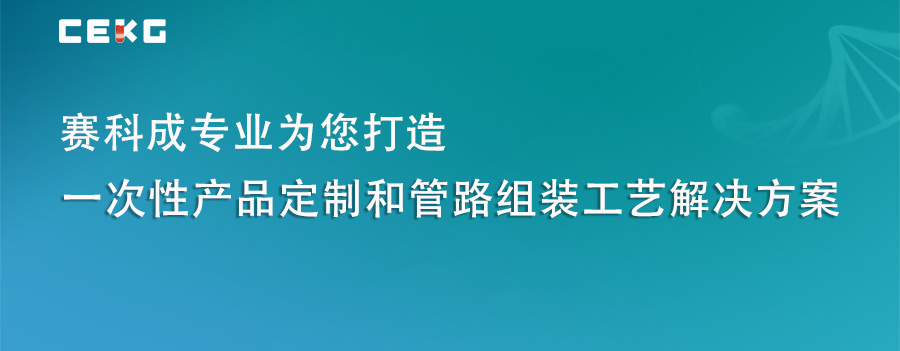 CEKG

赛科成专业为您打造
一次性产品定制和管路组装工艺解决方案